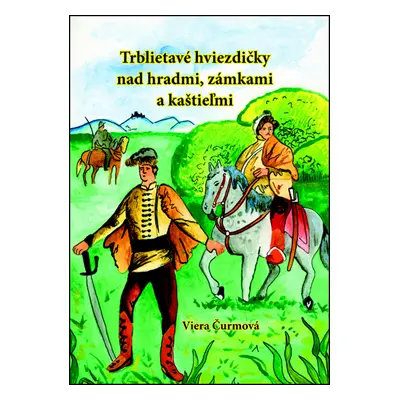 Trblietavé hviezdičky nad hradmi, zámkami a kaštieľmi

Viera Čurmová